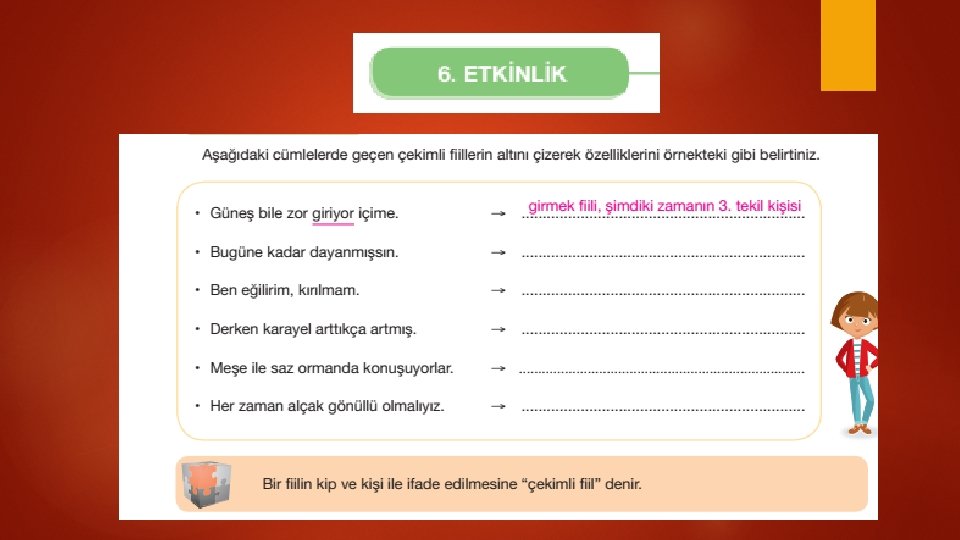 6. ETKİNLİK

Aşağıdaki cümlelerde geçen çekimli fiillerin altını çizerek özelliklerini örnekteki gibi belirtiniz.

• Güneş bile zor giriyor içime. → girmek fiili, şimdiki zamanın 3. tekil kişisi

• Bugüne kadar dayanmışsın. → ____

• Ben eğilirim, kırılmam. → ____

• Derken karayel arttıkça artmış. → ____

• Meşe ile saz ormanda konuşuyorlar. → ____

• Her zaman alçak gönüllü olmalıyız. → ____

Bir fiilin kip ve kişi ile ifade edilmesine "çekimli fiil" denir.